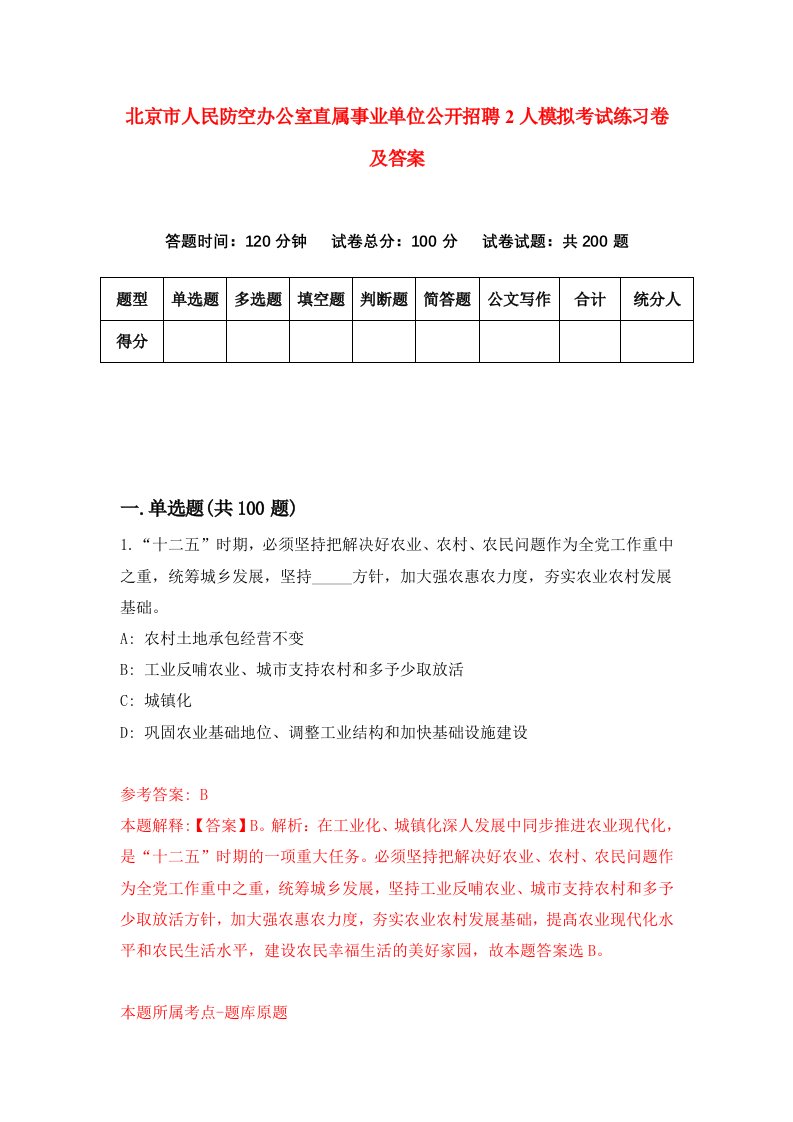 北京市人民防空办公室直属事业单位公开招聘2人模拟考试练习卷及答案

答题时间：120分钟　试卷总分：100分　试卷试题：共200题

| 题型 | 单选题 | 多选题 | 填空题 | 判断题 | 简答题 | 公文写作 | 合计 | 统分人 |
|---|---|---|---|---|---|---|---|---|
| 得分 | | | | | | | | |

一.单选题(共100题)

1.“十二五”时期，必须坚持把解决好农业、农村、农民问题作为全党工作重中之重，统筹城乡发展，坚持_____方针，加大强农惠农力度，夯实农业农村发展基础。

A: 农村土地承包经营不变

B: 工业反哺农业、城市支持农村和多予少取放活

C: 城镇化

D: 巩固农业基础地位、调整工业结构和加快基础设施建设

参考答案: B

本题解释:【答案】B。解析：在工业化、城镇化深人发展中同步推进农业现代化，是“十二五”时期的一项重大任务。必须坚持把解决好农业、农村、农民问题作为全党工作重中之重，统筹城乡发展，坚持工业反哺农业、城市支持农村和多予少取放活方针，加大强农惠农力度，夯实农业农村发展基础，提高农业现代化水平和农民生活水平，建设农民幸福生活的美好家园，故本题答案选B。

本题所属考点-题库原题